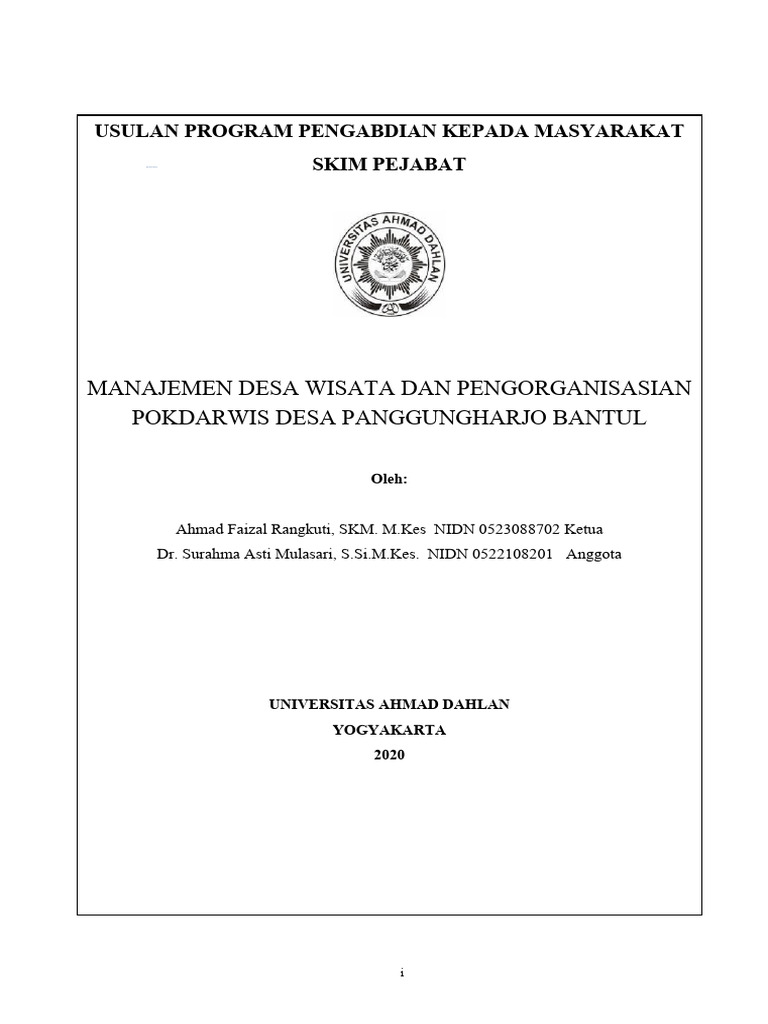 USULAN PROGRAM PENGABDIAN KEPADA MASYARAKAT
SKIM PEJABAT

UNIVERSITAS AHMAD DAHLAN

MANAJEMEN DESA WISATA DAN PENGORGANISASIAN POKDARWIS DESA PANGGUNGHARJO BANTUL

Oleh:

Ahmad Faizal Rangkuti, SKM. M.Kes NIDN 0523088702 Ketua
Dr. Surahma Asti Mulasari, S.Si.M.Kes. NIDN 0522108201 Anggota

UNIVERSITAS AHMAD DAHLAN
YOGYAKARTA
2020

i